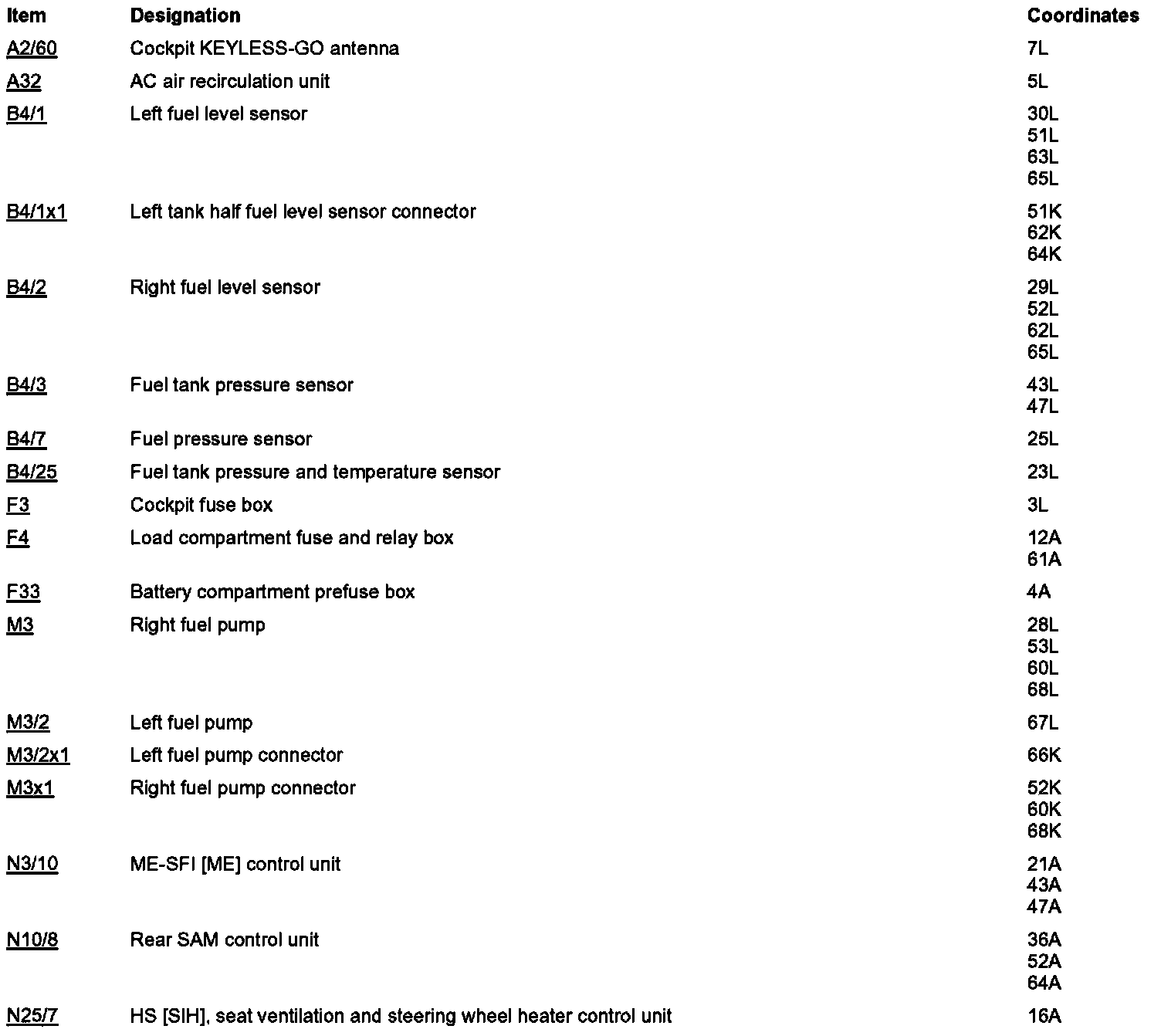 | Item | Designation | Coordinates |
|---|---|---|
| A2/60 | Cockpit KEYLESS-GO antenna | 7L |
| A32 | AC air recirculation unit | 5L |
| B4/1 | Left fuel level sensor | 30L 51L 63L 65L |
| B4/1x1 | Left tank half fuel level sensor connector | 51K 62K 64K |
| B4/2 | Right fuel level sensor | 29L 52L 62L 65L |
| B4/3 | Fuel tank pressure sensor | 43L 47L |
| B4/7 | Fuel pressure sensor | 25L |
| B4/25 | Fuel tank pressure and temperature sensor | 23L |
| F3 | Cockpit fuse box | 3L |
| F4 | Load compartment fuse and relay box | 12A 61A |
| F33 | Battery compartment prefuse box | 4A |
| M3 | Right fuel pump | 28L 53L 60L 68L |
| M3/2 | Left fuel pump | 67L |
| M3/2x1 | Left fuel pump connector | 66K |
| M3x1 | Right fuel pump connector | 52K 60K 68K |
| N3/10 | ME-SFI [ME] control unit | 21A 43A 47A |
| N10/8 | Rear SAM control unit | 36A 52A 64A |
| N25/7 | HS [SIH], seat ventilation and steering wheel heater control unit | 16A |